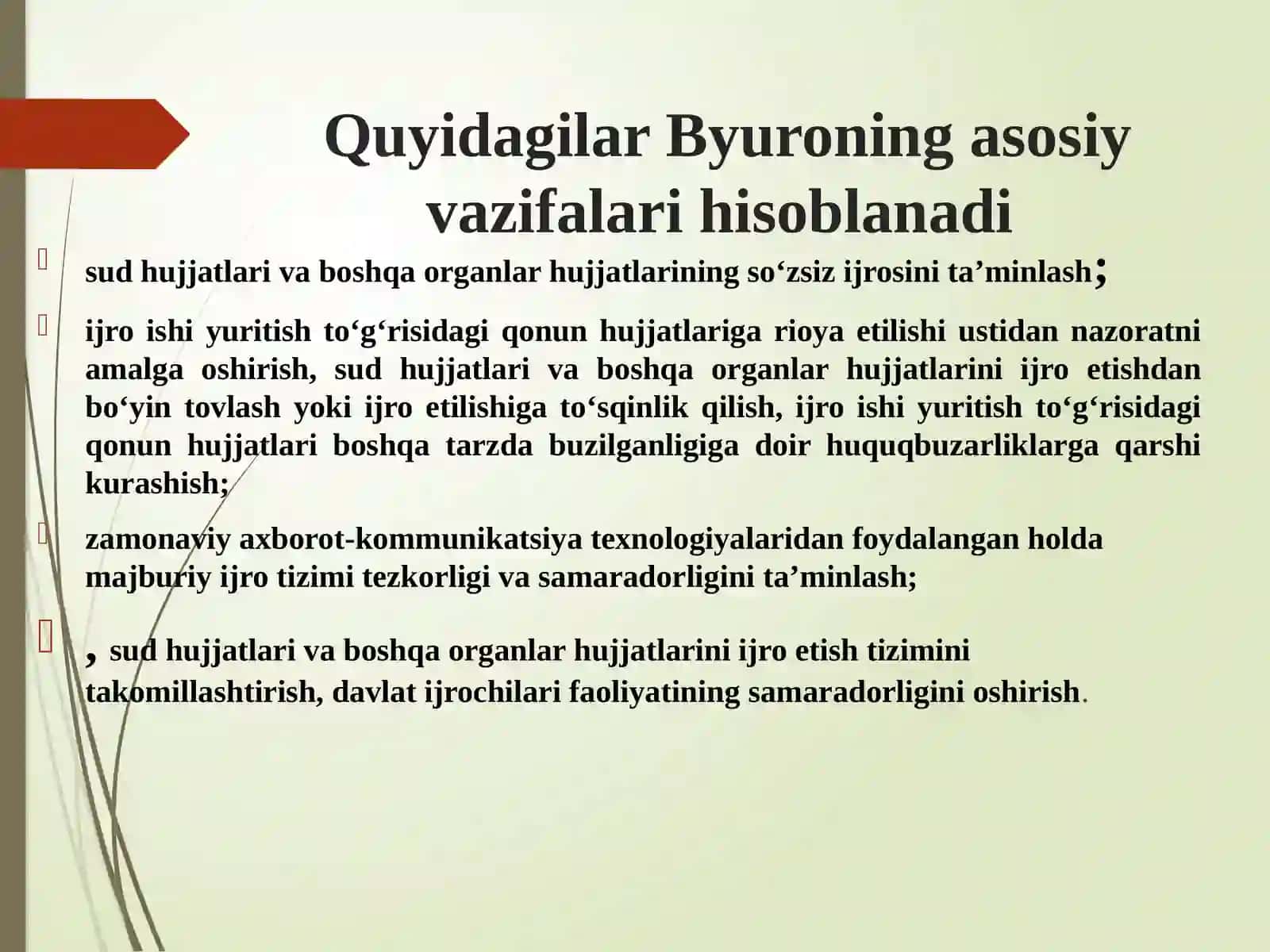 Quyidagilar Byuroning asosiy vazifalari hisoblanadi

sud hujjatlari va boshqa organlar hujjatlarining so‘zsiz ijrosini ta’minlash;

ijro ishi yuritish to‘g‘risidagi qonun hujjatlariga rioya etilishi ustidan nazoratni amalga oshirish, sud hujjatlari va boshqa organlar hujjatlarini ijro etishdan bo‘yin tovlash yoki ijro etilishiga to‘sqinlik qilish, ijro ishi yuritish to‘g‘risidagi qonun hujjatlari boshqa tarzda buzilganligiga doir huquqbuzarliklarga qarshi kurashish;

zamonaviy axborot-kommunikatsiya texnologiyalaridan foydalangan holda majburiy ijro tizimi tezkorligi va samaradorligini ta’minlash;

, sud hujjatlari va boshqa organlar hujjatlarini ijro etish tizimini takomillashtirish, davlat ijrochilari faoliyatining samaradorligini oshirish.